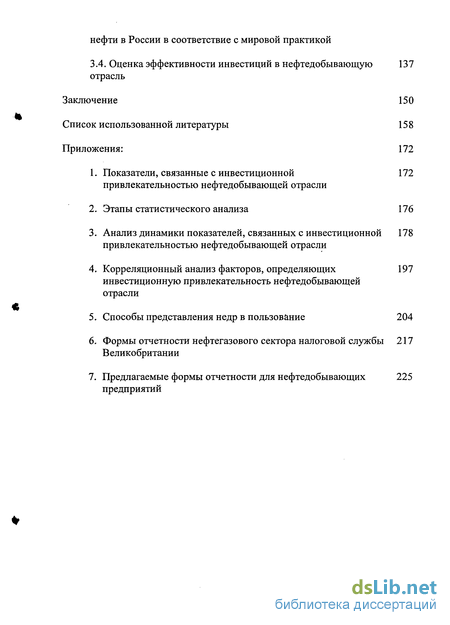 нефти в России в соответствие с мировой практикой

3.4. Оценка эффективности инвестиций в нефтедобывающую отрасль 137

Заключение 150

Список использованной литературы 158

Приложения: 172

1. Показатели, связанные с инвестиционной привлекательностью нефтедобывающей отрасли 172

2. Этапы статистического анализа 176

3. Анализ динамики показателей, связанных с инвестиционной привлекательностью нефтедобывающей отрасли 178

4. Корреляционный анализ факторов, определяющих инвестиционную привлекательность нефтедобывающей отрасли 197

5. Способы представления недр в пользование 204

6. Формы отчетности нефтегазового сектора налоговой службы Великобритании 217

7. Предлагаемые формы отчетности для нефтедобывающих предприятий 225

dsLib.net
библиотека диссертаций